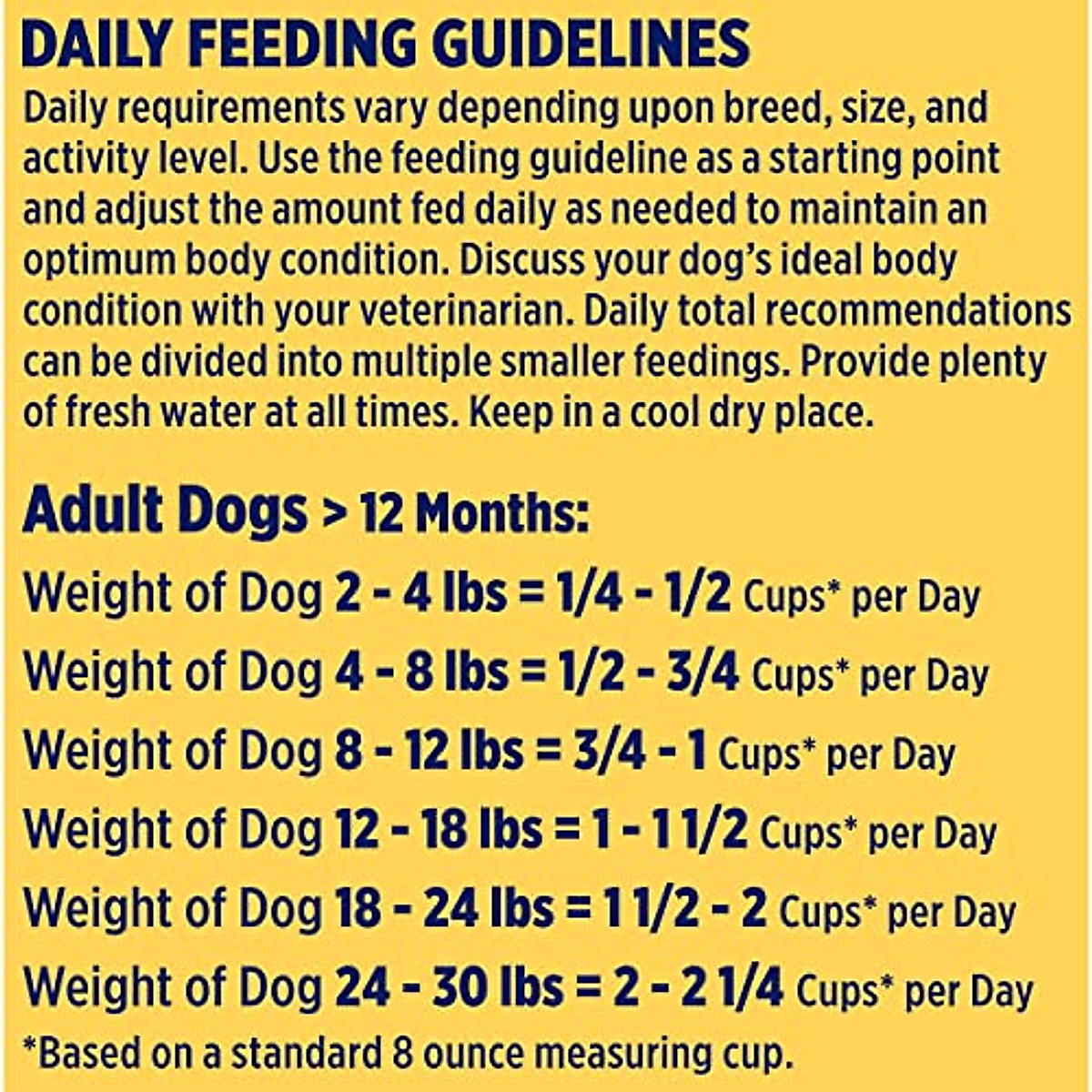 DAILY FEEDING GUIDELINES

Daily requirements vary depending upon breed, size, and activity level. Use the feeding guideline as a starting point and adjust the amount fed daily as needed to maintain an optimum body condition. Discuss your dog's ideal body condition with your veterinarian. Daily total recommendations can be divided into multiple smaller feedings. Provide plenty of fresh water at all times. Keep in a cool dry place.

Adult Dogs > 12 Months:

Weight of Dog 2 - 4 lbs = 1/4 - 1/2 Cups* per Day

Weight of Dog 4 - 8 lbs = 1/2 - 3/4 Cups* per Day

Weight of Dog 8 - 12 lbs = 3/4 - 1 Cups* per Day

Weight of Dog 12 - 18 lbs = 1 - 1 1/2 Cups* per Day

Weight of Dog 18 - 24 lbs = 1 1/2 - 2 Cups* per Day

Weight of Dog 24 - 30 lbs = 2 - 2 1/4 Cups* per Day

*Based on a standard 8 ounce measuring cup.